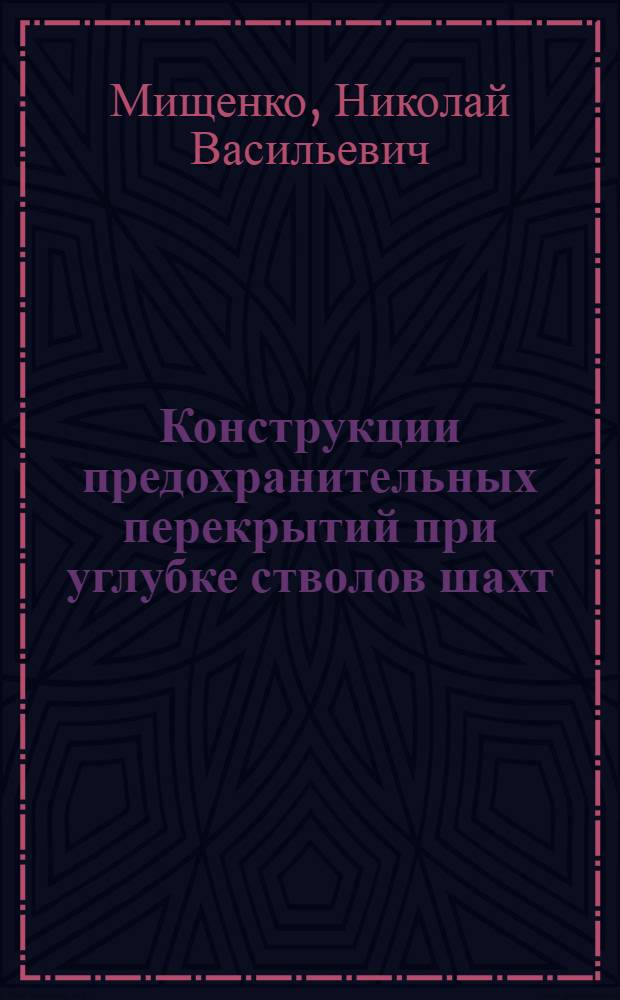 Мищенко, Николай Васильевич

Конструкции предохранительных перекрытий при углубке стволов шахт